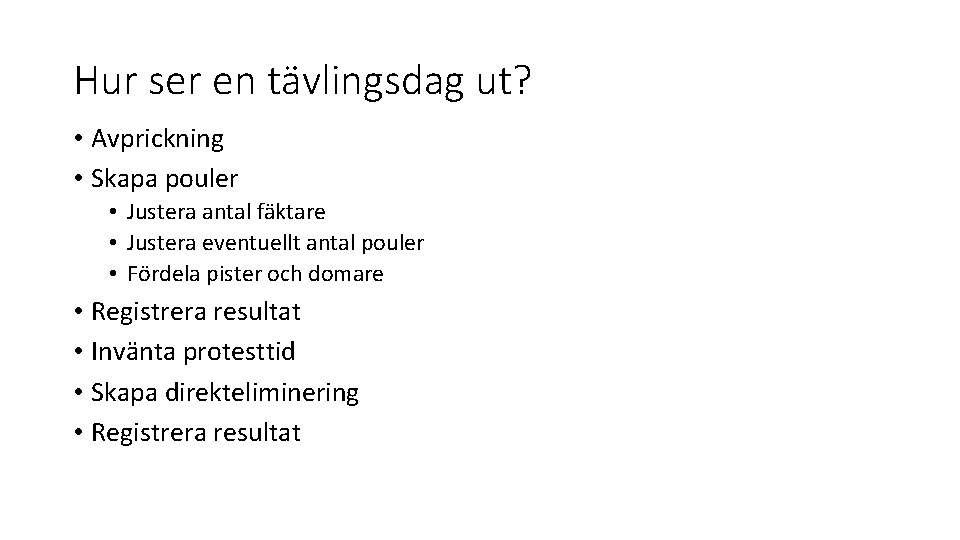 Hur ser en tävlingsdag ut?

• Avprickning
• Skapa pouler
  • Justera antal fäktare
  • Justera eventuellt antal pouler
  • Fördela pister och domare
• Registrera resultat
• Invänta protesttid
• Skapa direkteliminering
• Registrera resultat